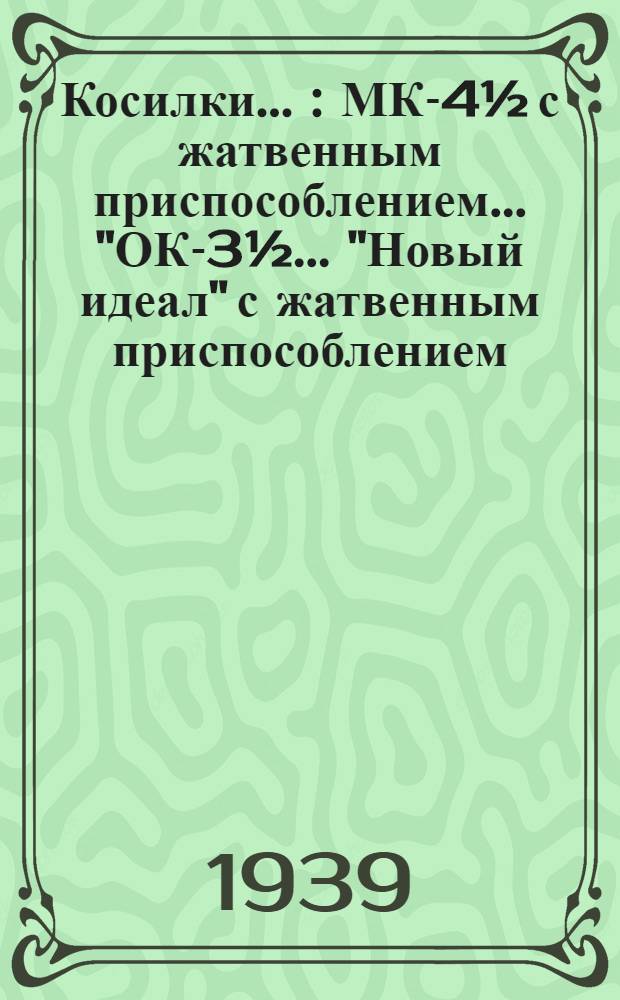 Косилки... : МК-4½ с жатвенным приспособлением... "ОК-3½... "Новый идеал" с жатвенным приспособлением

1939